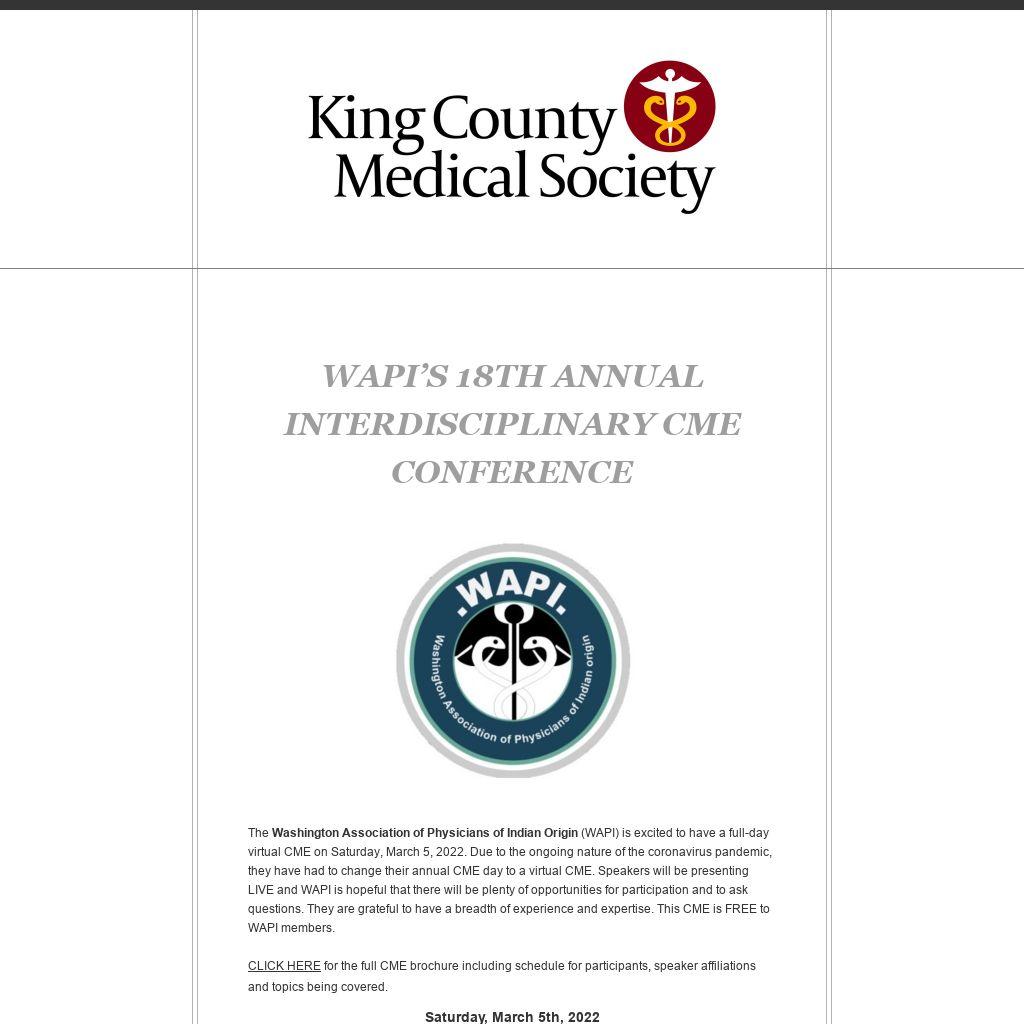 King County Medical Society

WAPI'S 18TH ANNUAL INTERDISCIPLINARY CME CONFERENCE

.WAPI.
Washington Association of Physicians of Indian origin

The Washington Association of Physicians of Indian Origin (WAPI) is excited to have a full-day virtual CME on Saturday, March 5, 2022. Due to the ongoing nature of the coronavirus pandemic, they have had to change their annual CME day to a virtual CME. Speakers will be presenting LIVE and WAPI is hopeful that there will be plenty of opportunities for participation and to ask questions. They are grateful to have a breadth of experience and expertise. This CME is FREE to WAPI members.

CLICK HERE for the full CME brochure including schedule for participants, speaker affiliations and topics being covered.

Saturday, March 5th, 2022